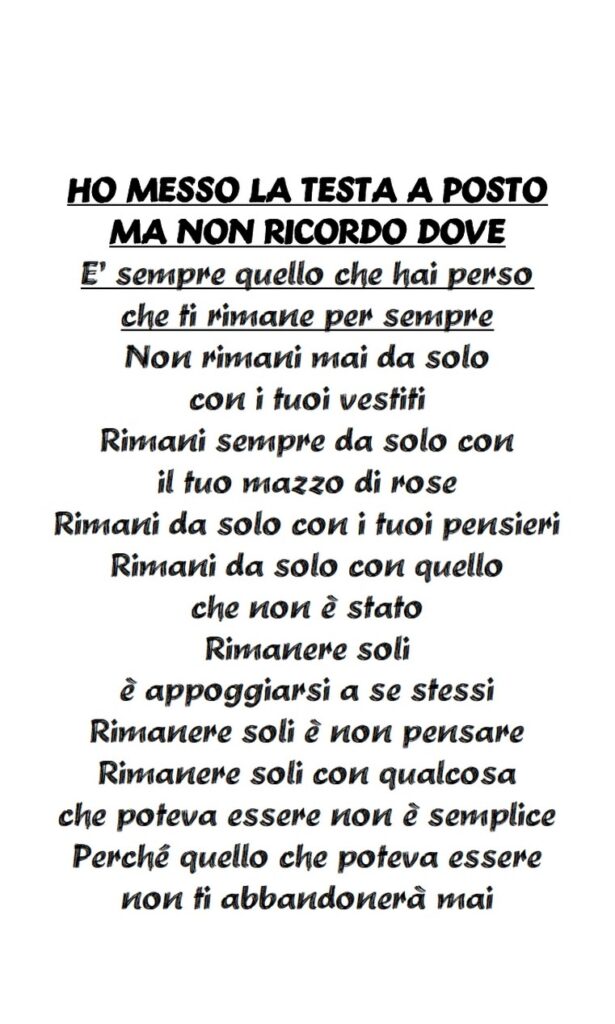 HO MESSO LA TESTA A POSTO
MA NON RICORDO DOVE

E' sempre quello che hai perso
che ti rimane per sempre

Non rimani mai da solo
con i tuoi vestiti
Rimani sempre da solo con
il tuo mazzo di rose
Rimani da solo con i tuoi pensieri
Rimani da solo con quello
che non è stato
Rimanere soli
è appoggiarsi a se stessi
Rimanere soli è non pensare
Rimanere soli con qualcosa
che poteva essere non è semplice
Perché quello che poteva essere
non ti abbandonerà mai